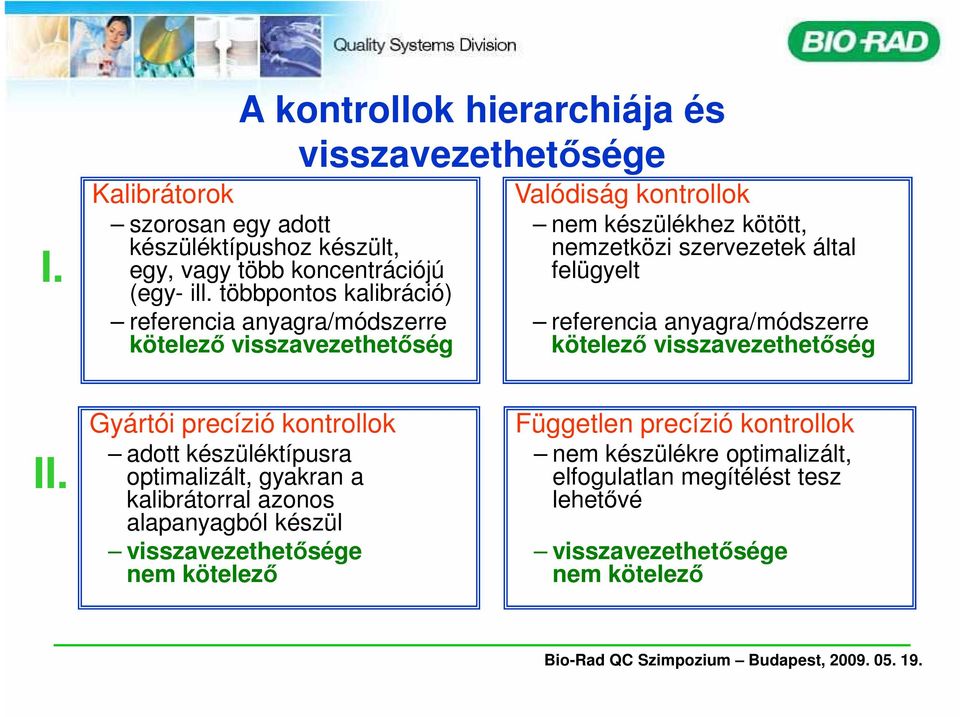 Quality Systems Division

BIO-RAD

A kontrollok hierarchiája és visszavezethetősége

I.

Kalibrátorok
– szorosan egy adott készüléktípushoz készült, egy, vagy több koncentrációjú (egy- ill. többpontos kalibráció)
– referencia anyagra/módszerre kötelező visszavezethetőség

Valódiság kontrollok
– nem készülékhez kötött, nemzetközi szervezetek által felügyelt
– referencia anyagra/módszerre kötelező visszavezethetőség

II.

Gyártói precízió kontrollok
– adott készüléktípusra optimalizált, gyakran a kalibrátorral azonos alapanyagból készül
– visszavezethetősége nem kötelező

Független precízió kontrollok
– nem készülékre optimalizált, elfogulatlan megítélést tesz lehetővé
– visszavezethetősége nem kötelező

Bio-Rad QC Szimpozium – Budapest, 2009. 05. 19.